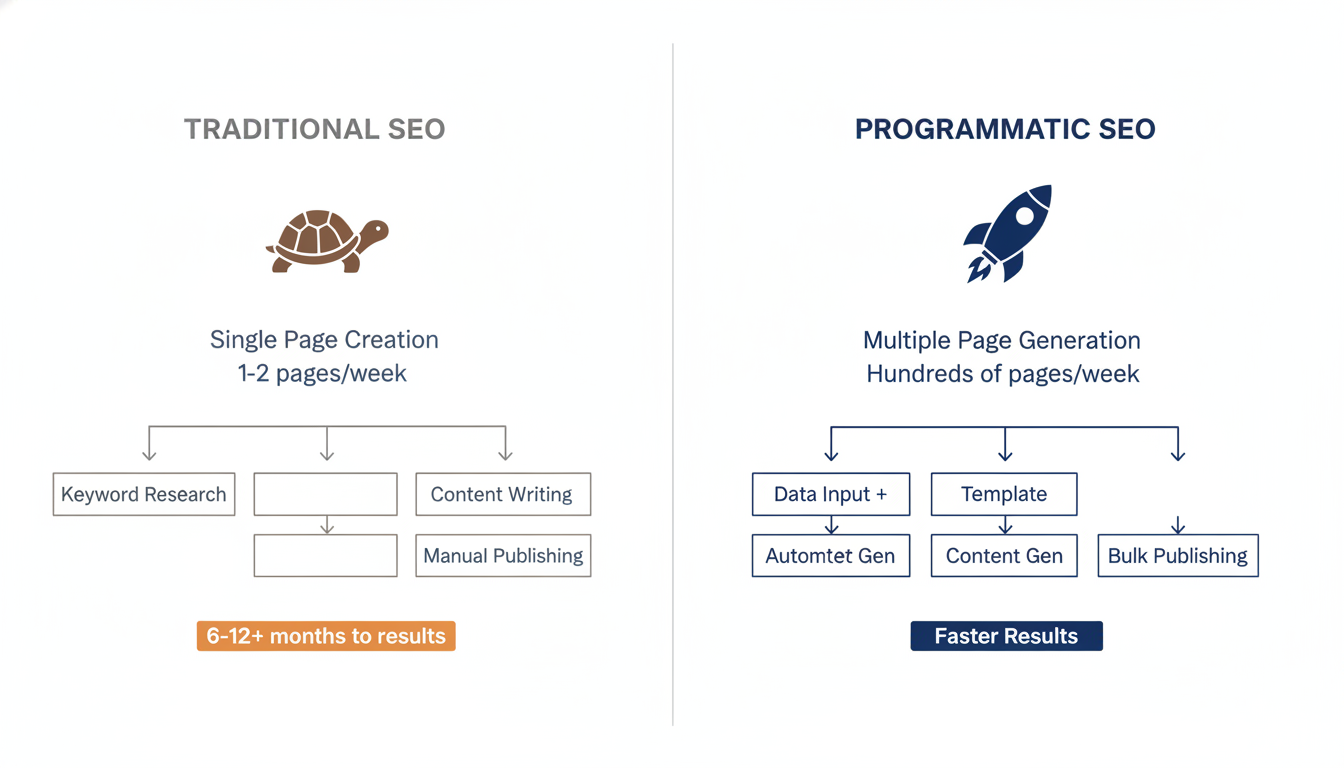 TRADITIONAL SEO

Single Page Creation
1-2 pages/week

Keyword Research

Content Writing

Manual Publishing

6-12+ months to results

PROGRAMMATIC SEO

Multiple Page Generation
Hundreds of pages/week

Data Input +

Template

Automtet Gen

Content Gen

Bulk Publishing

Faster Results